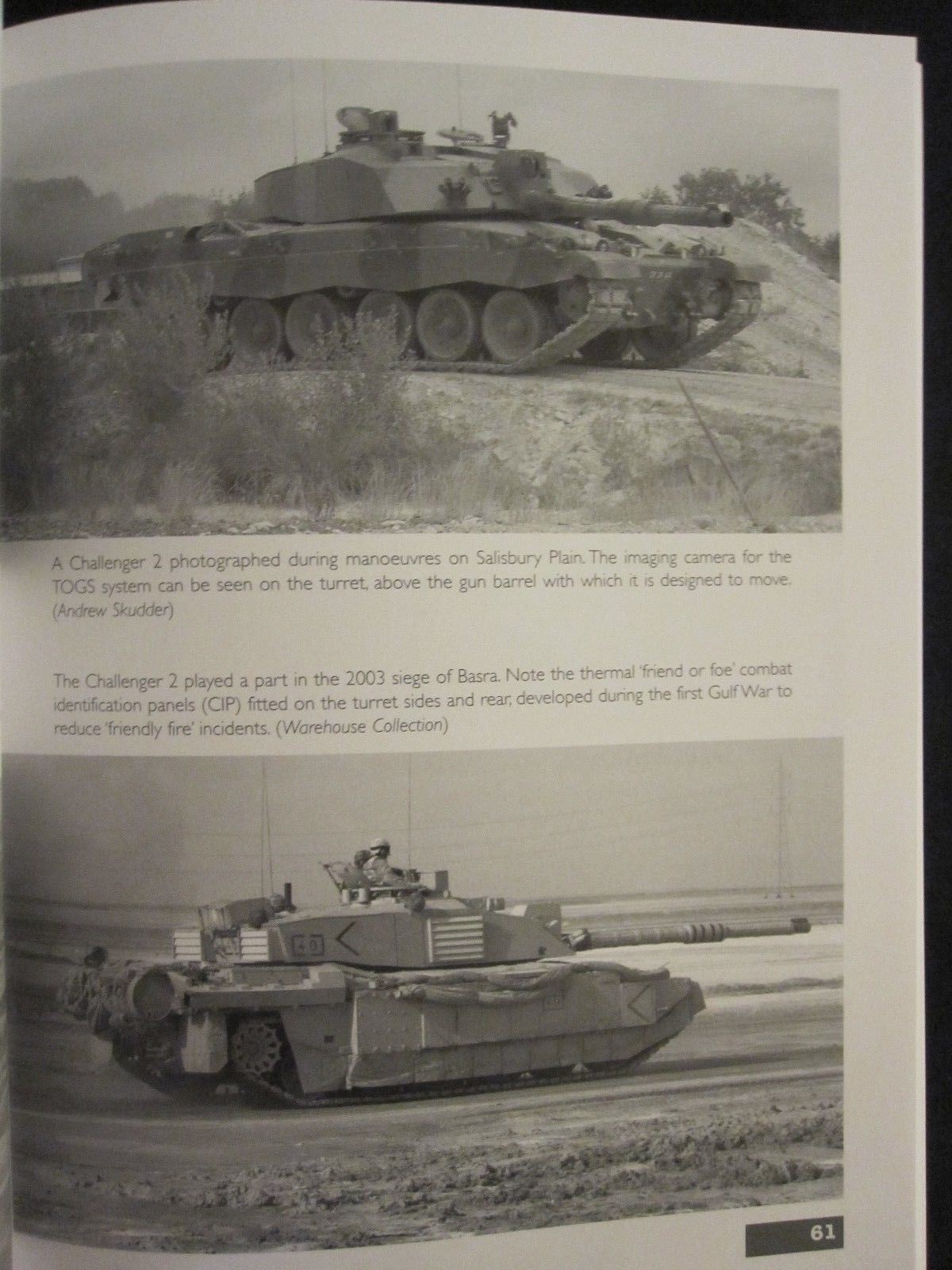 A Challenger 2 photographed during manoeuvres on Salisbury Plain. The imaging camera for the TOGS system can be seen on the turret, above the gun barrel with which it is designed to move. (Andrew Skudder)

The Challenger 2 played a part in the 2003 siege of Basra. Note the thermal 'friend or foe' combat identification panels (CIP) fitted on the turret sides and rear, developed during the first Gulf War to reduce 'friendly fire' incidents. (Warehouse Collection)

61